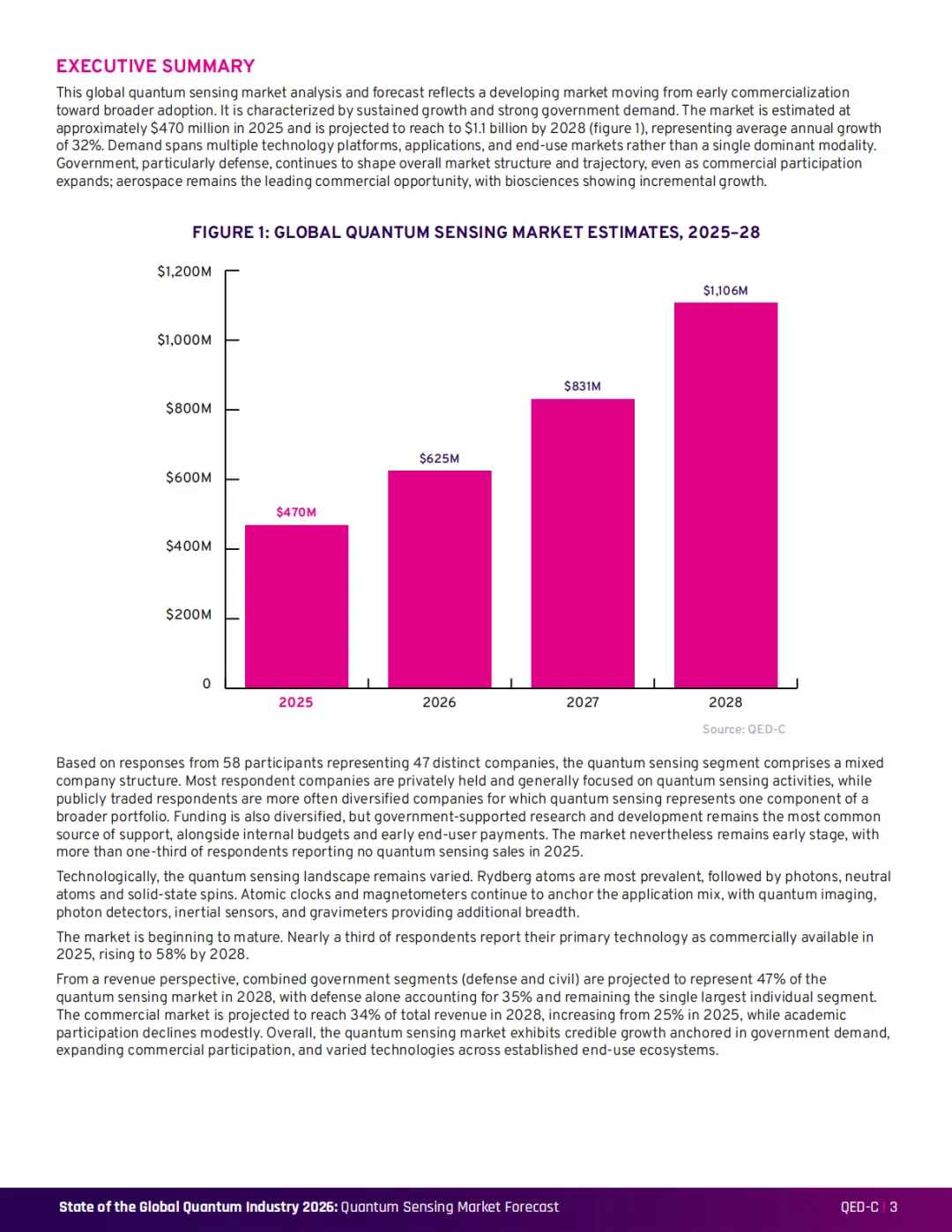 EXECUTIVE SUMMARY

This global quantum sensing market analysis and forecast reflects a developing market moving from early commercialization toward broader adoption. It is characterized by sustained growth and strong government demand. The market is estimated at approximately \$470 million in 2025 and is projected to reach to \$1.1 billion by 2028 (figure 1), representing average annual growth of 32%. Demand spans multiple technology platforms, applications, and end-use markets rather than a single dominant modality. Government, particularly defense, continues to shape overall market structure and trajectory, even as commercial participation expands; aerospace remains the leading commercial opportunity, with biosciences showing incremental growth.

FIGURE 1: GLOBAL QUANTUM SENSING MARKET ESTIMATES, 2025–28

\$1,200M
\$1,000M
\$800M
\$600M
\$400M
\$200M
0

\$470M
\$625M
\$831M
\$1,106M

2025
2026
2027
2028

Source: QED-C

Based on responses from 58 participants representing 47 distinct companies, the quantum sensing segment comprises a mixed company structure. Most respondent companies are privately held and generally focused on quantum sensing activities, while publicly traded respondents are more often diversified companies for which quantum sensing represents one component of a broader portfolio. Funding is also diversified, but government-supported research and development remains the most common source of support, alongside internal budgets and early end-user payments. The market nevertheless remains early stage, with more than one-third of respondents reporting no quantum sensing sales in 2025.

Technologically, the quantum sensing landscape remains varied. Rydberg atoms are most prevalent, followed by photons, neutral atoms and solid-state spins. Atomic clocks and magnetometers continue to anchor the application mix, with quantum imaging, photon detectors, inertial sensors, and gravimeters providing additional breadth.

The market is beginning to mature. Nearly a third of respondents report their primary technology as commercially available in 2025, rising to 58% by 2028.

From a revenue perspective, combined government segments (defense and civil) are projected to represent 47% of the quantum sensing market in 2028, with defense alone accounting for 35% and remaining the single largest individual segment. The commercial market is projected to reach 34% of total revenue in 2028, increasing from 25% in 2025, while academic participation declines modestly. Overall, the quantum sensing market exhibits credible growth anchored in government demand, expanding commercial participation, and varied technologies across established end-use ecosystems.

State of the Global Quantum Industry 2026: Quantum Sensing Market Forecast

QED-C | 3